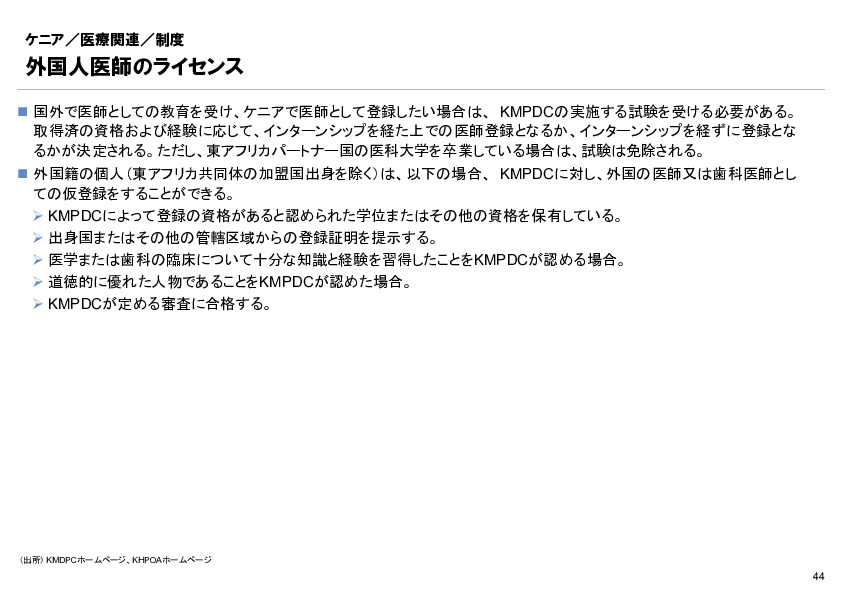 ケニア／医療関連／制度

外国人医師のライセンス

■ 国外で医師としての教育を受け、ケニアで医師として登録したい場合は、 KMPDCの実施する試験を受ける必要がある。取得済の資格および経験に応じて、インターンシップを経た上での医師登録となるか、インターンシップを経ずに登録となるかが決定される。ただし、東アフリカパートナー国の医科大学を卒業している場合は、試験は免除される。

■ 外国籍の個人（東アフリカ共同体の加盟国出身を除く）は、以下の場合、 KMPDCに対し、外国の医師又は歯科医師としての仮登録をすることができる。

➢ KMPDCによって登録の資格があると認められた学位またはその他の資格を保有している。
➢ 出身国またはその他の管轄区域からの登録証明を提示する。
➢ 医学または歯科の臨床について十分な知識と経験を習得したことをKMPDCが認める場合。
➢ 道徳的に優れた人物であることをKMPDCが認めた場合。
➢ KMPDCが定める審査に合格する。

（出所）KMDPCホームページ、KHPOAホームページ

44